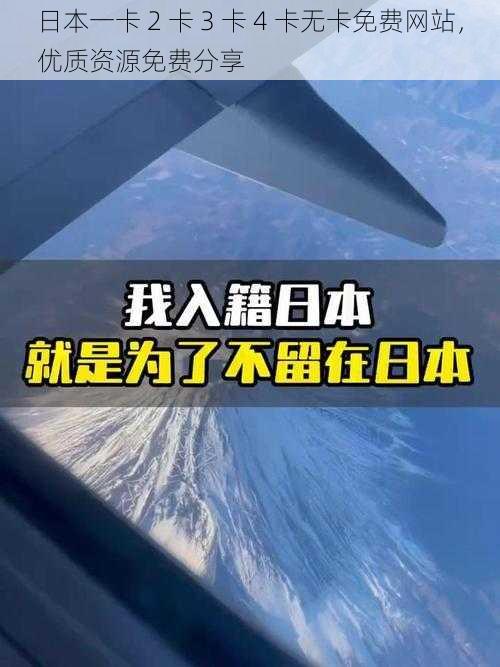 日本一卡 2 卡 3 卡 4 卡无卡免费网站，优质资源免费分享

我入籍日本
就是为了不留在日本